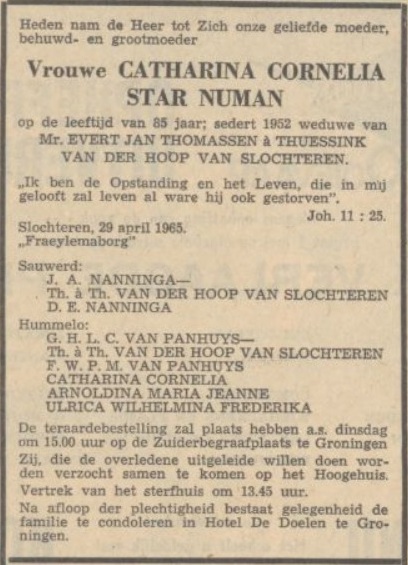 Heden nam de Heer tot Zich onze geliefde moeder, behuwd- en grootmoeder

Vrouwe CATHARINA CORNELIA STAR NUMAN

op de leeftijd van 85 jaar; sedert 1952 weduwe van Mr. EVERT JAN THOMASSEN à THUESSINK VAN DER HOOP VAN SLOCHTEREN.

„Ik ben de Opstanding en het Leven, die in mij gelooft zal leven al ware hij ook gestorven".

Joh. 11 : 25.

Slochteren, 29 april 1965.
„Fraeylemaborg"

Sauwerd:
J. A. NANNINGA—
Th. à Th. VAN DER HOOP VAN SLOCHTEREN
D. E. NANNINGA

Hummelo:
G. H. L. C. VAN PANHUYS—
Th. à Th. VAN DER HOOP VAN SLOCHTEREN
F. W. P. M. VAN PANHUYS
CATHARINA CORNELIA
ARNOLDINA MARIA JEANNE
ULRICA WILHELMINA FREDERIKA

De teraardebestelling zal plaats hebben a.s. dinsdag om 15.00 uur op de Zuiderbegraafplaats te Groningen

Zij, die de overledene uitgeleide willen doen worden verzocht samen te komen op het Hoogehuis.

Vertrek van het sterfhuis om 13.45 uur.

Na afloop der plechtigheid bestaat gelegenheid de familie te condoleren in Hotel De Doelen te Groningen.